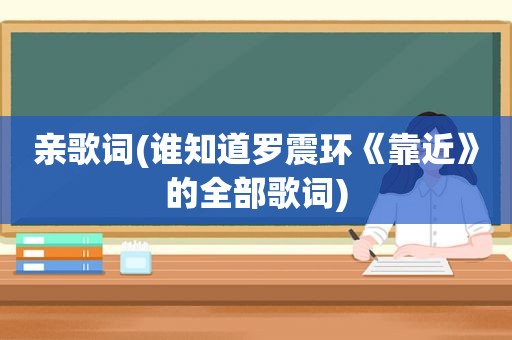 亲歌词(谁知道罗震环《靠近》的全部歌词)